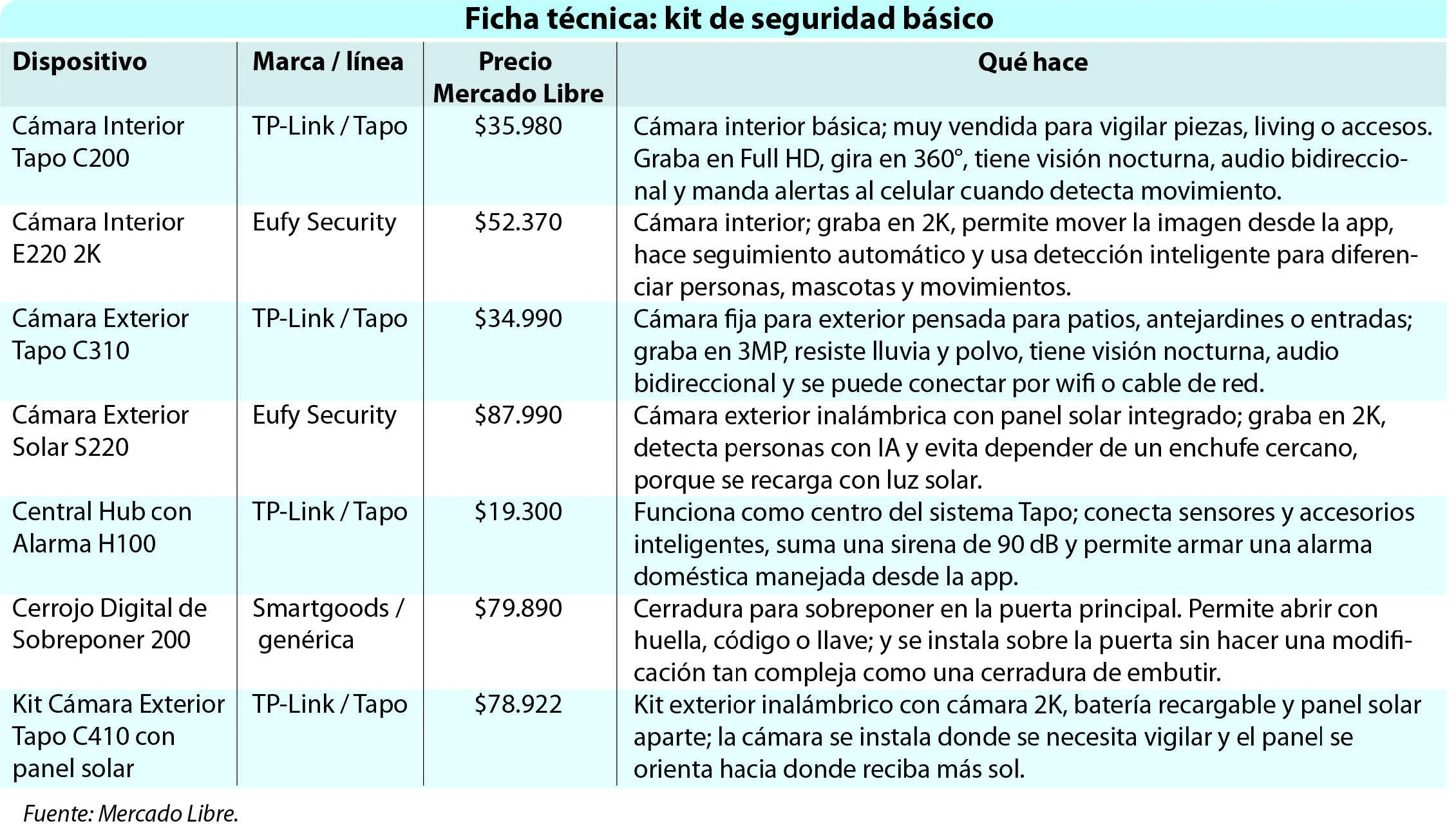 Ficha técnica: kit de seguridad básico

| Dispositivo | Marca / línea | Precio Mercado Libre | Qué hace |
|---|---|---|---|
| Cámara Interior Tapo C200 | TP-Link / Tapo | \$35.980 | Cámara interior básica; muy vendida para vigilar piezas, living o accesos. Graba en Full HD, gira en 360°, tiene visión nocturna, audio bidireccional y manda alertas al celular cuando detecta movimiento. |
| Cámara Interior E220 2K | Eufy Security | \$52.370 | Cámara interior; graba en 2K, permite mover la imagen desde la app, hace seguimiento automático y usa detección inteligente para diferenciar personas, mascotas y movimientos. |
| Cámara Exterior Tapo C310 | TP-Link / Tapo | \$34.990 | Cámara fija para exterior pensada para patios, antejardines o entradas; graba en 3MP, resiste lluvia y polvo, tiene visión nocturna, audio bidireccional y se puede conectar por wifi o cable de red. |
| Cámara Exterior Solar S220 | Eufy Security | \$87.990 | Cámara exterior inalámbrica con panel solar integrado; graba en 2K, detecta personas con IA y evita depender de un enchufe cercano, porque se recarga con luz solar. |
| Central Hub con Alarma H100 | TP-Link / Tapo | \$19.300 | Funciona como centro del sistema Tapo; conecta sensores y accesorios inteligentes, suma una sirena de 90 dB y permite armar una alarma doméstica manejada desde la app. |
| Cerrojo Digital de Sobreponer 200 | Smartgoods / genérica | \$79.890 | Cerradura para sobreponer en la puerta principal. Permite abrir con huella, código o llave; y se instala sobre la puerta sin hacer una modificación tan compleja como una cerradura de embutir. |
| Kit Cámara Exterior Tapo C410 con panel solar | TP-Link / Tapo | \$78.922 | Kit exterior inalámbrico con cámara 2K, batería recargable y panel solar aparte; la cámara se instala donde se necesita vigilar y el panel se orienta hacia donde reciba más sol. |

Fuente: Mercado Libre.